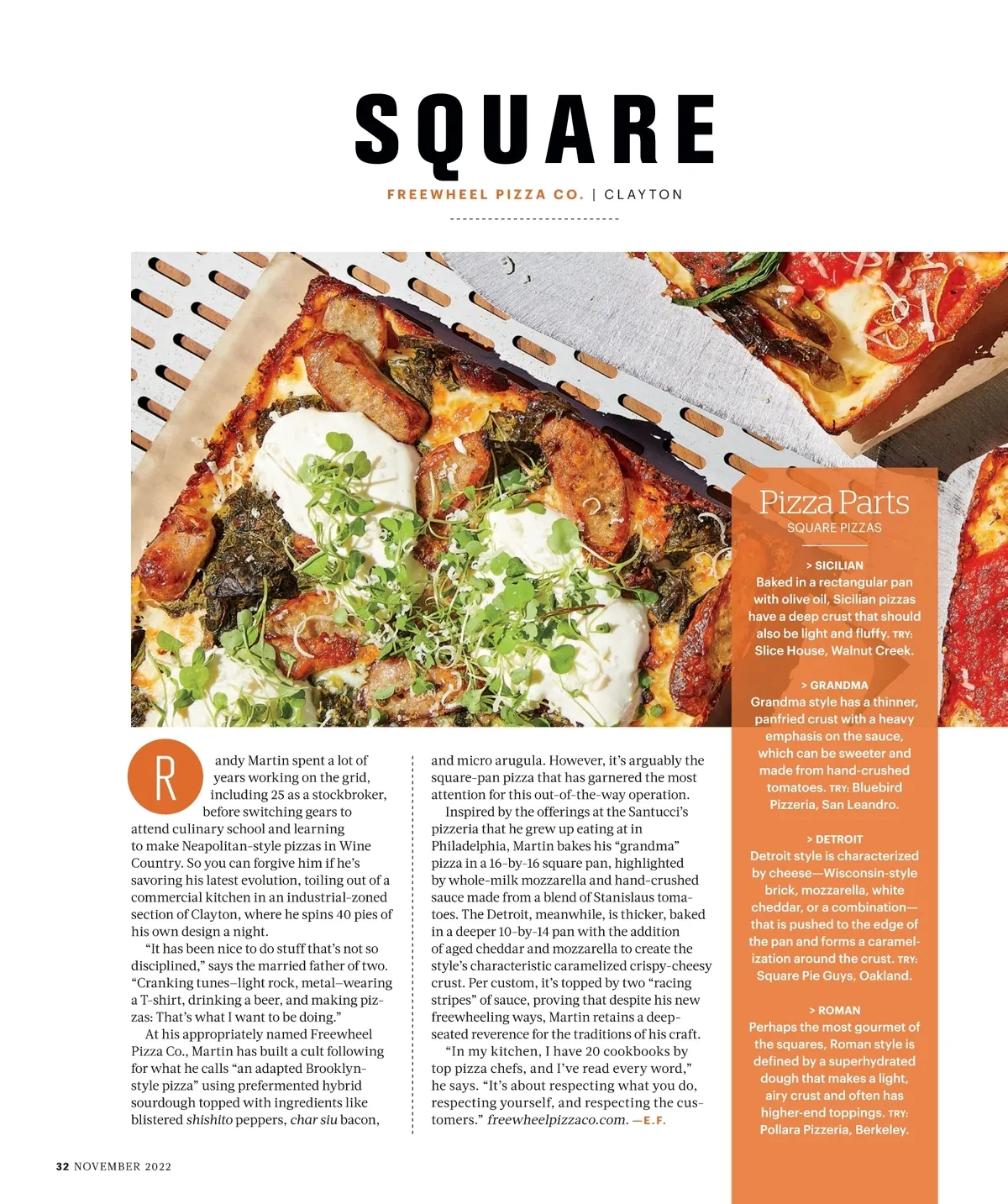 SQUARE

FREEWHEEL PIZZA CO. | CLAYTON

Randy Martin spent a lot of years working on the grid, including 25 as a stockbroker, before switching gears to attend culinary school and learning to make Neapolitan-style pizzas in Wine Country. So you can forgive him if he's savoring his latest evolution, toiling out of a commercial kitchen in an industrial-zoned section of Clayton, where he spins 40 pies of his own design a night.

"It has been nice to do stuff that's not so disciplined," says the married father of two. "Cranking tunes–light rock, metal–wearing a T-shirt, drinking a beer, and making pizzas: That's what I want to be doing."

At his appropriately named Freewheel Pizza Co., Martin has built a cult following for what he calls "an adapted Brooklyn-style pizza" using prefermented hybrid sourdough topped with ingredients like blistered shishito peppers, char siu bacon, and micro arugula. However, it's arguably the square-pan pizza that has garnered the most attention for this out-of-the-way operation.

Inspired by the offerings at the Santucci's pizzeria that he grew up eating at in Philadelphia, Martin bakes his "grandma" pizza in a 16-by-16 square pan, highlighted by whole-milk mozzarella and hand-crushed sauce made from a blend of Stanislaus tomatoes. The Detroit, meanwhile, is thicker, baked in a deeper 10-by-14 pan with the addition of aged cheddar and mozzarella to create the style's characteristic caramelized crispy-cheesy crust. Per custom, it's topped by two "racing stripes" of sauce, proving that despite his new freewheeling ways, Martin retains a deep-seated reverence for the traditions of his craft.

"In my kitchen, I have 20 cookbooks by top pizza chefs, and I've read every word," he says. "It's about respecting what you do, respecting yourself, and respecting the customers." freewheelpizzaco.com. —E.F.

Pizza Parts
SQUARE PIZZAS

> SICILIAN
Baked in a rectangular pan with olive oil, Sicilian pizzas have a deep crust that should also be light and fluffy. TRY: Slice House, Walnut Creek.

> GRANDMA
Grandma style has a thinner, panfried crust with a heavy emphasis on the sauce, which can be sweeter and made from hand-crushed tomatoes. TRY: Bluebird Pizzeria, San Leandro.

> DETROIT
Detroit style is characterized by cheese—Wisconsin-style brick, mozzarella, white cheddar, or a combination—that is pushed to the edge of the pan and forms a caramelization around the crust. TRY: Square Pie Guys, Oakland.

> ROMAN
Perhaps the most gourmet of the squares, Roman style is defined by a superhydrated dough that makes a light, airy crust and often has higher-end toppings. TRY: Pollara Pizzeria, Berkeley.

32 NOVEMBER 2022